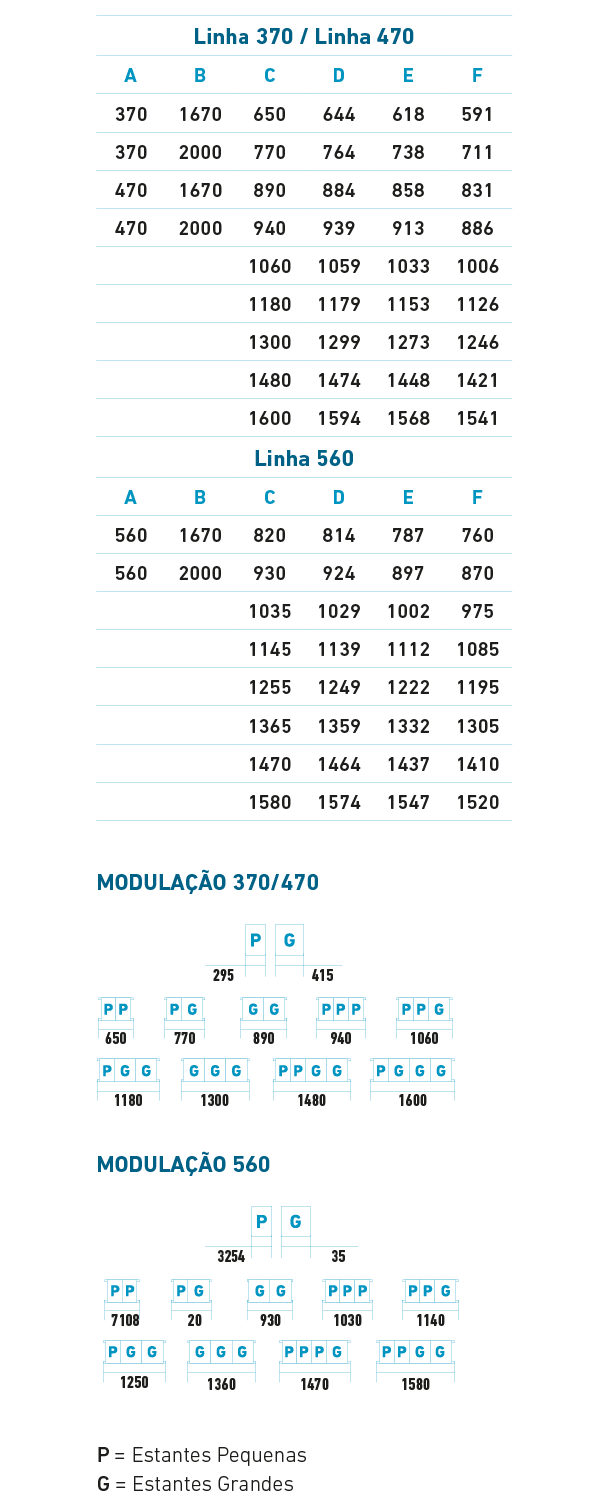 Linha 370 / Linha 470

| A | B | C | D | E | F |
|---|---|---|---|---|---|
| 370 | 1670 | 650 | 644 | 618 | 591 |
| 370 | 2000 | 770 | 764 | 738 | 711 |
| 470 | 1670 | 890 | 884 | 858 | 831 |
| 470 | 2000 | 940 | 939 | 913 | 886 |
| | | 1060 | 1059 | 1033 | 1006 |
| | | 1180 | 1179 | 1153 | 1126 |
| | | 1300 | 1299 | 1273 | 1246 |
| | | 1480 | 1474 | 1448 | 1421 |
| | | 1600 | 1594 | 1568 | 1541 |

Linha 560

| A | B | C | D | E | F |
|---|---|---|---|---|---|
| 560 | 1670 | 820 | 814 | 787 | 760 |
| 560 | 2000 | 930 | 924 | 897 | 870 |
| | | 1035 | 1029 | 1002 | 975 |
| | | 1145 | 1139 | 1112 | 1085 |
| | | 1255 | 1249 | 1222 | 1195 |
| | | 1365 | 1359 | 1332 | 1305 |
| | | 1470 | 1464 | 1437 | 1410 |
| | | 1580 | 1574 | 1547 | 1520 |

MODULAÇÃO 370/470

P G
295 415

P P 650
P G 770
G G 890
P P P 940
P P G 1060
P G G 1180
G G G 1300
P P G G 1480
P G G G 1600

MODULAÇÃO 560

P G
3254 35

P P 7108
P G 20
G G 930
P P P 1030
P P G 1140
P G G 1250
G G G 1360
P P P G 1470
P P G G 1580

P = Estantes Pequenas
G = Estantes Grandes